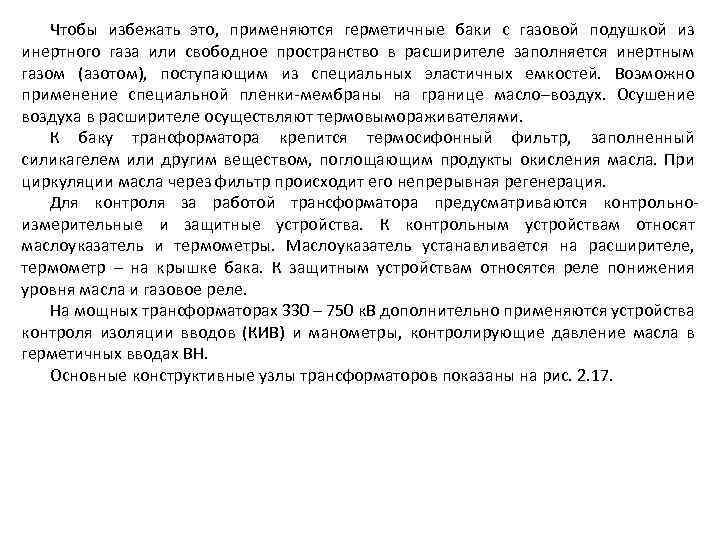 Чтобы избежать это, применяются герметичные баки с газовой подушкой из инертного газа или свободное пространство в расширителе заполняется инертным газом (азотом), поступающим из специальных эластичных емкостей. Возможно применение специальной пленки-мембраны на границе масло–воздух. Осушение воздуха в расширителе осуществляют термовымораживателями.

К баку трансформатора крепится термосифонный фильтр, заполненный силикагелем или другим веществом, поглощающим продукты окисления масла. При циркуляции масла через фильтр происходит его непрерывная регенерация.

Для контроля за работой трансформатора предусматриваются контрольно-измерительные и защитные устройства. К контрольным устройствам относят маслоуказатель и термометры. Маслоуказатель устанавливается на расширителе, термометр – на крышке бака. К защитным устройствам относятся реле понижения уровня масла и газовое реле.

На мощных трансформаторах 330 – 750 кВ дополнительно применяются устройства контроля изоляции вводов (КИВ) и манометры, контролирующие давление масла в герметичных вводах ВН.

Основные конструктивные узлы трансформаторов показаны на рис. 2.17.